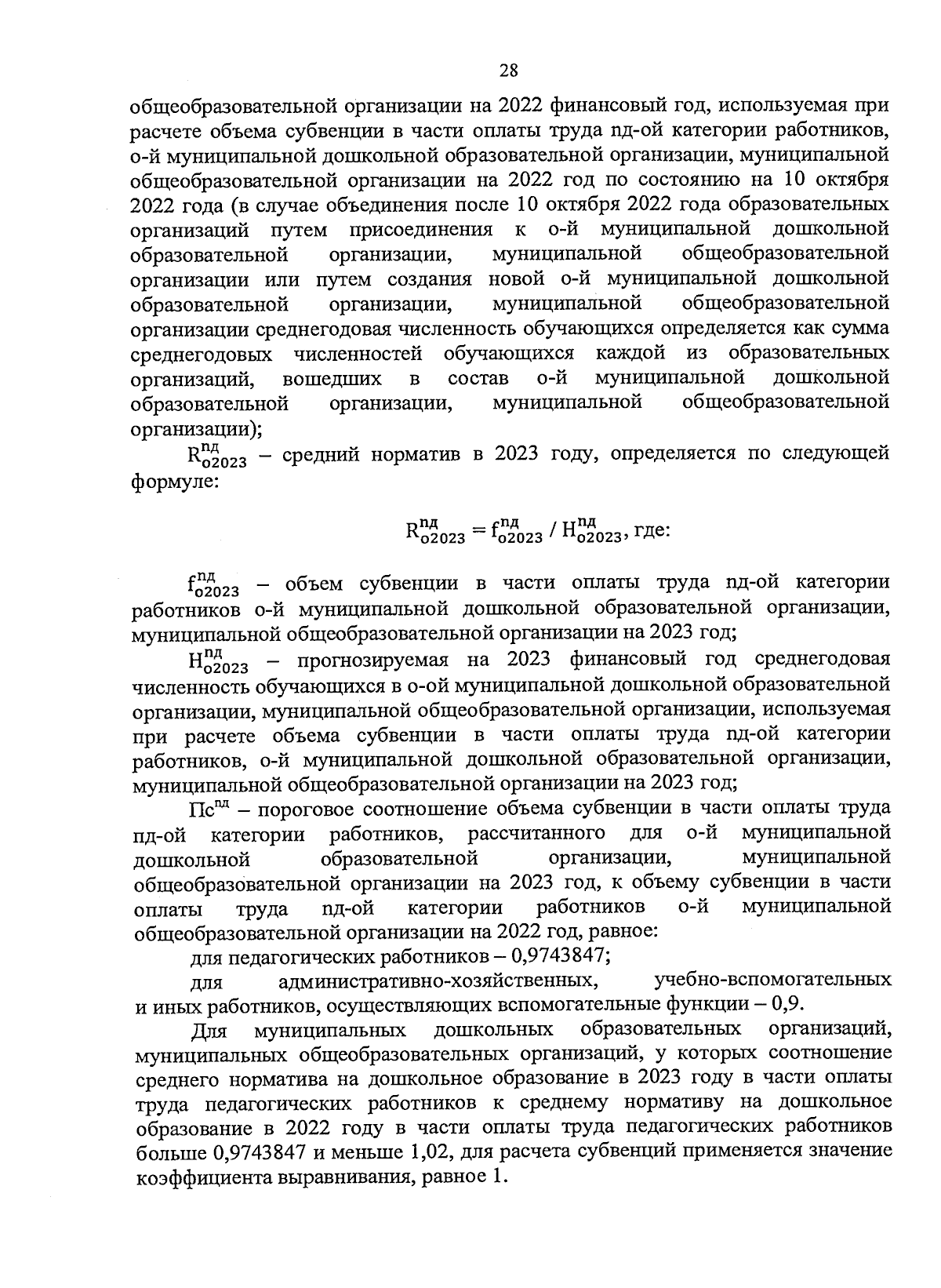 28

общеобразовательной организации на 2022 финансовый год, используемая при расчете объема субвенции в части оплаты труда пд-ой категории работников, о-й муниципальной дошкольной образовательной организации, муниципальной общеобразовательной организации на 2022 год по состоянию на 10 октября 2022 года (в случае объединения после 10 октября 2022 года образовательных организаций путем присоединения к о-й муниципальной дошкольной образовательной организации, муниципальной общеобразовательной организации или путем создания новой о-й муниципальной дошкольной образовательной организации, муниципальной общеобразовательной организации среднегодовая численность обучающихся определяется как сумма среднегодовых численностей обучающихся каждой из образовательных организаций, вошедших в состав о-й муниципальной дошкольной образовательной организации, муниципальной общеобразовательной организации);

$R^{пд}_{о2023}$ – средний норматив в 2023 году, определяется по следующей формуле:

$R^{пд}_{о2023} = f^{пд}_{о2023} / H^{пд}_{о2023}$, где:

$f^{пд}_{о2023}$ – объем субвенции в части оплаты труда пд-ой категории работников о-й муниципальной дошкольной образовательной организации, муниципальной общеобразовательной организации на 2023 год;

$H^{пд}_{о2023}$ – прогнозируемая на 2023 финансовый год среднегодовая численность обучающихся в о-ой муниципальной дошкольной образовательной организации, муниципальной общеобразовательной организации, используемая при расчете объема субвенции в части оплаты труда пд-ой категории работников, о-й муниципальной дошкольной образовательной организации, муниципальной общеобразовательной организации на 2023 год;

$Пс^{пд}$ – пороговое соотношение объема субвенции в части оплаты труда пд-ой категории работников, рассчитанного для о-й муниципальной дошкольной образовательной организации, муниципальной общеобразовательной организации на 2023 год, к объему субвенции в части оплаты труда пд-ой категории работников о-й муниципальной общеобразовательной организации на 2022 год, равное:

для педагогических работников – 0,9743847;

для административно-хозяйственных, учебно-вспомогательных и иных работников, осуществляющих вспомогательные функции – 0,9.

Для муниципальных дошкольных образовательных организаций, муниципальных общеобразовательных организаций, у которых соотношение среднего норматива на дошкольное образование в 2023 году в части оплаты труда педагогических работников к среднему нормативу на дошкольное образование в 2022 году в части оплаты труда педагогических работников больше 0,9743847 и меньше 1,02, для расчета субвенций применяется значение коэффициента выравнивания, равное 1.